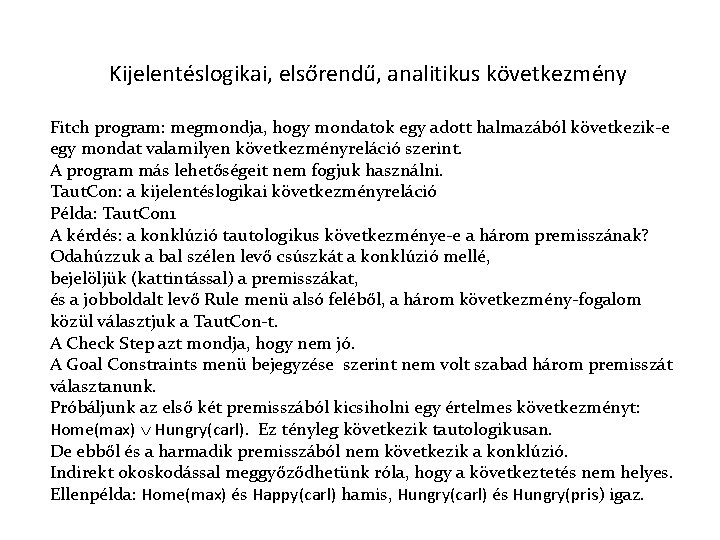 Kijelentéslogikai, elsőrendű, analitikus következmény

Fitch program: megmondja, hogy mondatok egy adott halmazából következik-e egy mondat valamilyen következményreláció szerint.
A program más lehetőségeit nem fogjuk használni.
TautCon: a kijelentéslogikai következményreláció
Példa: TautCon1
A kérdés: a konklúzió tautologikus következménye-e a három premisszának?
Odahúzzuk a bal szélen levő csúszkát a konklúzió mellé,
bejelöljük (kattintással) a premisszákat,
és a jobboldalt levő Rule menü alsó feléből, a három következmény-fogalom közül választjuk a TautCon-t.
A Check Step azt mondja, hogy nem jó.
A Goal Constraints menü bejegyzése szerint nem volt szabad három premisszát választanunk.
Próbáljunk az első két premisszából kicsiholni egy értelmes következményt:
Home(max) $\vee$ Hungry(carl). Ez tényleg következik tautologikusan.
De ebből és a harmadik premisszából nem következik a konklúzió.
Indirekt okoskodással meggyőződhetünk róla, hogy a következtetés nem helyes.
Ellenpélda: Home(max) és Happy(carl) hamis, Hungry(carl) és Hungry(pris) igaz.